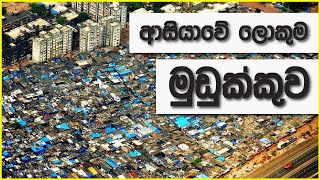 ආසියාවේ ලොකුම

මුඩුක්කුව